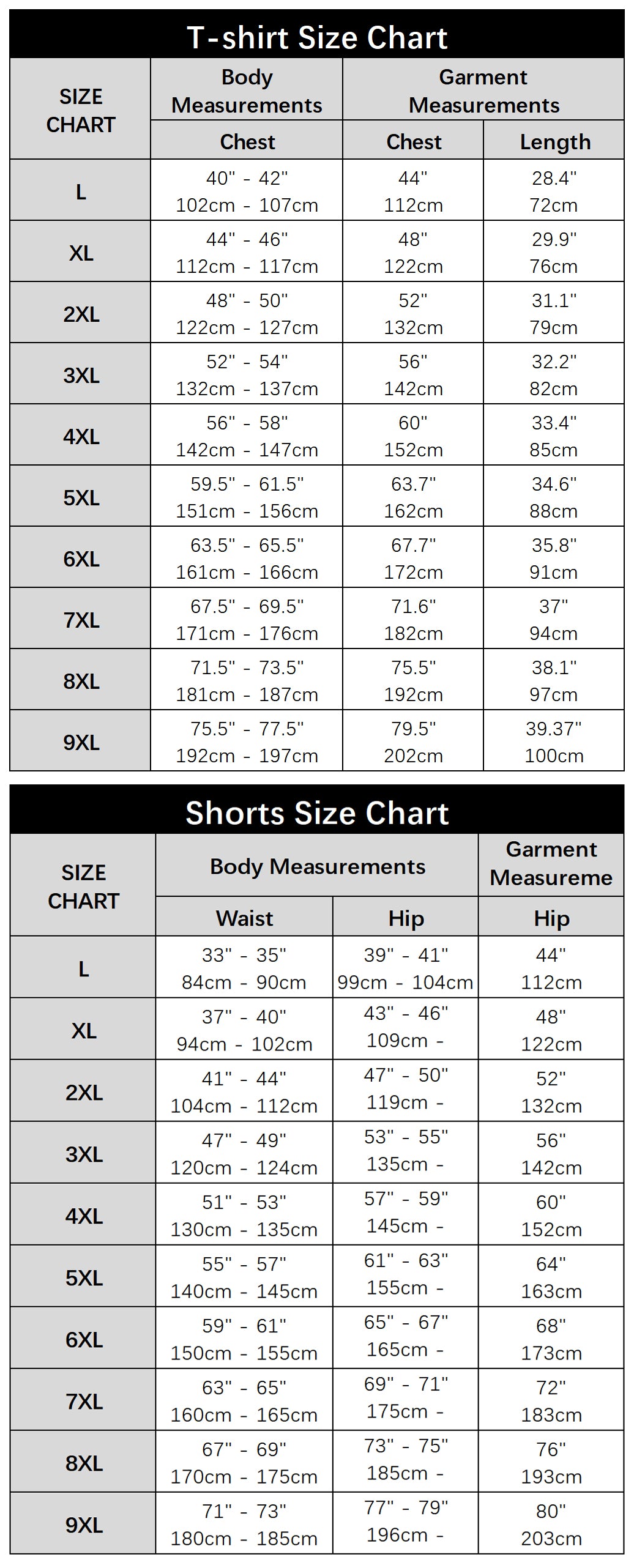 T-shirt Size Chart

| SIZE CHART | Body Measurements | Garment Measurements | |
|---|---|---|---|
| | Chest | Chest | Length |
| L | 40" - 42" 102cm - 107cm | 44" 112cm | 28.4" 72cm |
| XL | 44" - 46" 112cm - 117cm | 48" 122cm | 29.9" 76cm |
| 2XL | 48" - 50" 122cm - 127cm | 52" 132cm | 31.1" 79cm |
| 3XL | 52" - 54" 132cm - 137cm | 56" 142cm | 32.2" 82cm |
| 4XL | 56" - 58" 142cm - 147cm | 60" 152cm | 33.4" 85cm |
| 5XL | 59.5" - 61.5" 151cm - 156cm | 63.7" 162cm | 34.6" 88cm |
| 6XL | 63.5" - 65.5" 161cm - 166cm | 67.7" 172cm | 35.8" 91cm |
| 7XL | 67.5" - 69.5" 171cm - 176cm | 71.6" 182cm | 37" 94cm |
| 8XL | 71.5" - 73.5" 181cm - 187cm | 75.5" 192cm | 38.1" 97cm |
| 9XL | 75.5" - 77.5" 192cm - 197cm | 79.5" 202cm | 39.37" 100cm |

Shorts Size Chart

| SIZE CHART | Body Measurements | | Garment Measureme |
|---|---|---|---|
| | Waist | Hip | Hip |
| L | 33" - 35" 84cm - 90cm | 39" - 41" 99cm - 104cm | 44" 112cm |
| XL | 37" - 40" 94cm - 102cm | 43" - 46" 109cm - | 48" 122cm |
| 2XL | 41" - 44" 104cm - 112cm | 47" - 50" 119cm - | 52" 132cm |
| 3XL | 47" - 49" 120cm - 124cm | 53" - 55" 135cm - | 56" 142cm |
| 4XL | 51" - 53" 130cm - 135cm | 57" - 59" 145cm - | 60" 152cm |
| 5XL | 55" - 57" 140cm - 145cm | 61" - 63" 155cm - | 64" 163cm |
| 6XL | 59" - 61" 150cm - 155cm | 65" - 67" 165cm - | 68" 173cm |
| 7XL | 63" - 65" 160cm - 165cm | 69" - 71" 175cm - | 72" 183cm |
| 8XL | 67" - 69" 170cm - 175cm | 73" - 75" 185cm - | 76" 193cm |
| 9XL | 71" - 73" 180cm - 185cm | 77" - 79" 196cm - | 80" 203cm |